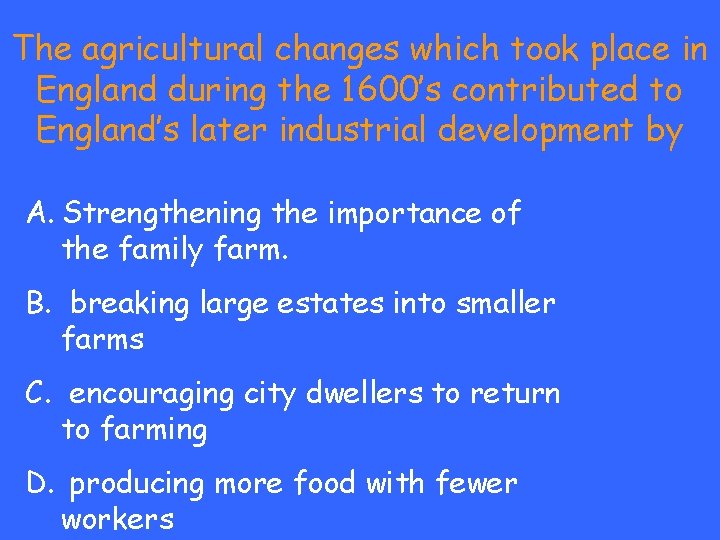 The agricultural changes which took place in England during the 1600's contributed to England's later industrial development by

A. Strengthening the importance of the family farm.

B. breaking large estates into smaller farms

C. encouraging city dwellers to return to farming

D. producing more food with fewer workers